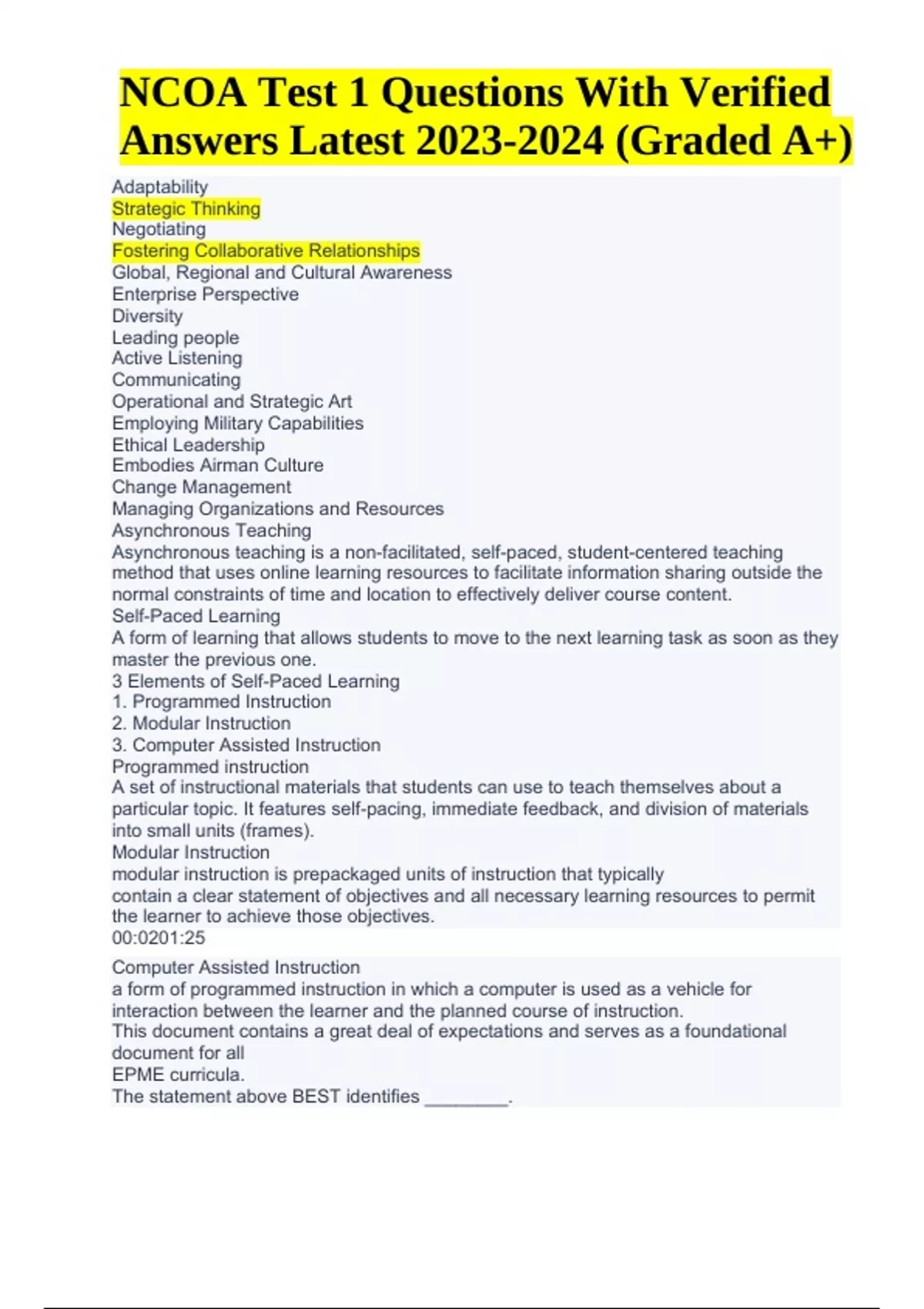 NCOA Test 1 Questions With Verified Answers Latest 2023-2024 (Graded A+)

Adaptability
Strategic Thinking
Negotiating
Fostering Collaborative Relationships
Global, Regional and Cultural Awareness
Enterprise Perspective
Diversity
Leading people
Active Listening
Communicating
Operational and Strategic Art
Employing Military Capabilities
Ethical Leadership
Embodies Airman Culture
Change Management
Managing Organizations and Resources
Asynchronous Teaching
Asynchronous teaching is a non-facilitated, self-paced, student-centered teaching method that uses online learning resources to facilitate information sharing outside the normal constraints of time and location to effectively deliver course content.
Self-Paced Learning
A form of learning that allows students to move to the next learning task as soon as they master the previous one.
3 Elements of Self-Paced Learning
1. Programmed Instruction
2. Modular Instruction
3. Computer Assisted Instruction
Programmed instruction
A set of instructional materials that students can use to teach themselves about a particular topic. It features self-pacing, immediate feedback, and division of materials into small units (frames).
Modular Instruction
modular instruction is prepackaged units of instruction that typically
contain a clear statement of objectives and all necessary learning resources to permit the learner to achieve those objectives.
00:0201:25

Computer Assisted Instruction
a form of programmed instruction in which a computer is used as a vehicle for interaction between the learner and the planned course of instruction.
This document contains a great deal of expectations and serves as a foundational document for all
EPME curricula.
The statement above BEST identifies ________.